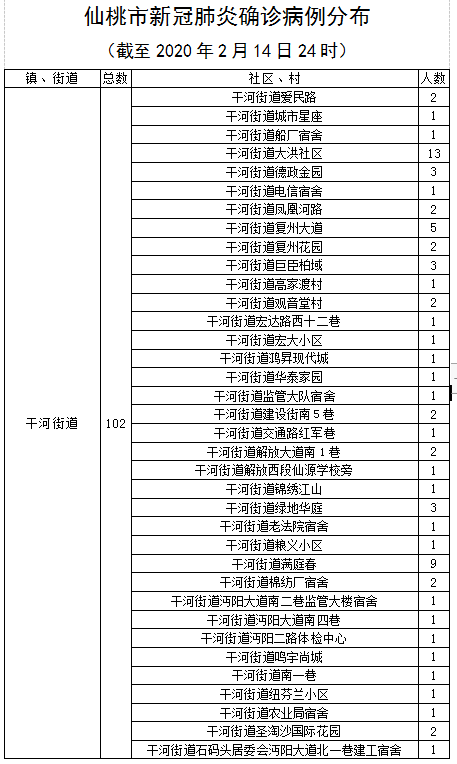 仙桃市新冠肺炎确诊病例分布

（截至 2020 年 2 月 14 日 24 时）

| 镇、街道 | 总数 | 社区、村 | 人数 |
|---|---|---|---|
| 干河街道 | 102 | 干河街道爱民路 | 2 |
| | | 干河街道城市星座 | 1 |
| | | 干河街道船厂宿舍 | 1 |
| | | 干河街道大洪社区 | 13 |
| | | 干河街道德政金园 | 3 |
| | | 干河街道电信宿舍 | 1 |
| | | 干河街道凤凰河路 | 2 |
| | | 干河街道复州大道 | 5 |
| | | 干河街道复州花园 | 2 |
| | | 干河街道巨臣柏域 | 3 |
| | | 干河街道高家渡村 | 1 |
| | | 干河街道观音堂村 | 2 |
| | | 干河街道宏达路西十二巷 | 1 |
| | | 干河街道宏大小区 | 1 |
| | | 干河街道鸿昇现代城 | 1 |
| | | 干河街道华泰家园 | 1 |
| | | 干河街道监管大队宿舍 | 1 |
| | | 干河街道建设街南 5 巷 | 2 |
| | | 干河街道交通路红军巷 | 1 |
| | | 干河街道解放大道南 1 巷 | 2 |
| | | 干河街道解放西段仙源学校旁 | 1 |
| | | 干河街道锦绣江山 | 1 |
| | | 干河街道绿地华庭 | 3 |
| | | 干河街道老法院宿舍 | 1 |
| | | 干河街道粮义小区 | 1 |
| | | 干河街道满庭春 | 9 |
| | | 干河街道棉纺厂宿舍 | 2 |
| | | 干河街道沔阳大道南二巷监管大楼宿舍 | 1 |
| | | 干河街道沔阳大道南四巷 | 1 |
| | | 干河街道沔阳二路体检中心 | 1 |
| | | 干河街道鸣宇尚城 | 1 |
| | | 干河街道南一巷 | 1 |
| | | 干河街道纽芬兰小区 | 1 |
| | | 干河街道农业局宿舍 | 1 |
| | | 干河街道圣淘沙国际花园 | 2 |
| | | 干河街道石码头居委会沔阳大道北一巷建工宿舍 | 1 |